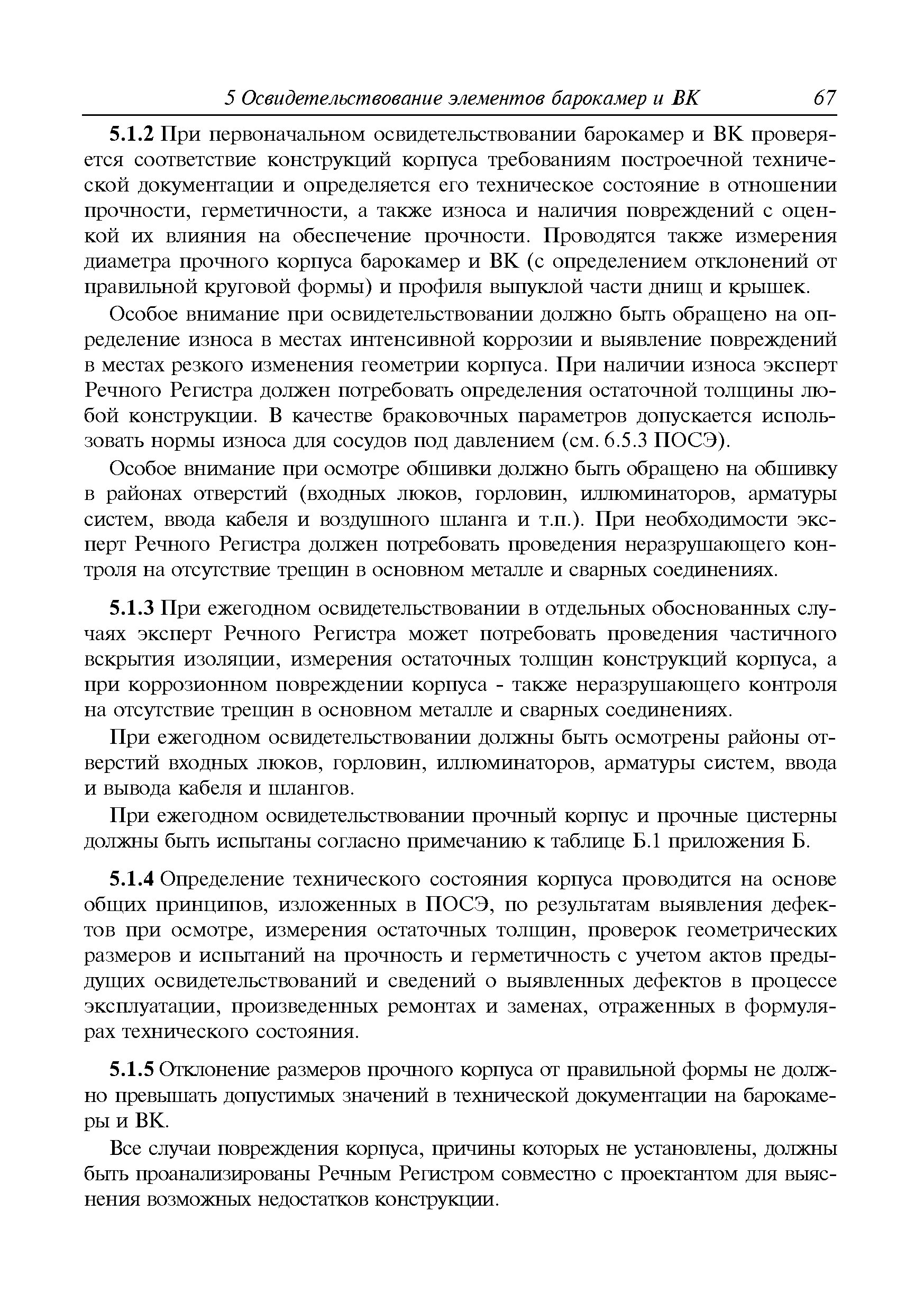 5 Освидетельствование элементов барокамер и ВК 67

5.1.2 При первоначальном освидетельствовании барокамер и ВК проверяется соответствие конструкций корпуса требованиям построечной технической документации и определяется его техническое состояние в отношении прочности, герметичности, а также износа и наличия повреждений с оценкой их влияния на обеспечение прочности. Проводятся также измерения диаметра прочного корпуса барокамер и ВК (с определением отклонений от правильной круговой формы) и профиля выпуклой части днищ и крышек.

Особое внимание при освидетельствовании должно быть обращено на определение износа в местах интенсивной коррозии и выявление повреждений в местах резкого изменения геометрии корпуса. При наличии износа эксперт Речного Регистра должен потребовать определения остаточной толщины любой конструкции. В качестве браковочных параметров допускается использовать нормы износа для сосудов под давлением (см. 6.5.3 ПОСЭ).

Особое внимание при осмотре обшивки должно быть обращено на обшивку в районах отверстий (входных люков, горловин, иллюминаторов, арматуры систем, ввода кабеля и воздушного шланга и т.п.). При необходимости эксперт Речного Регистра должен потребовать проведения неразрушающего контроля на отсутствие трещин в основном металле и сварных соединениях.

5.1.3 При ежегодном освидетельствовании в отдельных обоснованных случаях эксперт Речного Регистра может потребовать проведения частичного вскрытия изоляции, измерения остаточных толщин конструкций корпуса, а при коррозионном повреждении корпуса - также неразрушающего контроля на отсутствие трещин в основном металле и сварных соединениях.

При ежегодном освидетельствовании должны быть осмотрены районы отверстий входных люков, горловин, иллюминаторов, арматуры систем, ввода и вывода кабеля и шлангов.

При ежегодном освидетельствовании прочный корпус и прочные цистерны должны быть испытаны согласно примечанию к таблице Б.1 приложения Б.

5.1.4 Определение технического состояния корпуса проводится на основе общих принципов, изложенных в ПОСЭ, по результатам выявления дефектов при осмотре, измерения остаточных толщин, проверок геометрических размеров и испытаний на прочность и герметичность с учетом актов предыдущих освидетельствований и сведений о выявленных дефектов в процессе эксплуатации, произведенных ремонтах и заменах, отраженных в формулярах технического состояния.

5.1.5 Отклонение размеров прочного корпуса от правильной формы не должно превышать допустимых значений в технической документации на барокамеры и ВК.

Все случаи повреждения корпуса, причины которых не установлены, должны быть проанализированы Речным Регистром совместно с проектантом для выяснения возможных недостатков конструкции.